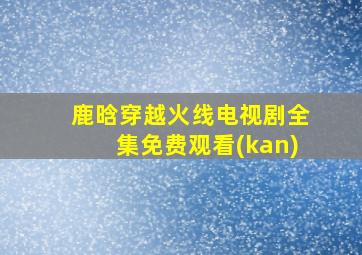 鹿晗穿越火线电视剧全集免费观看(kan)